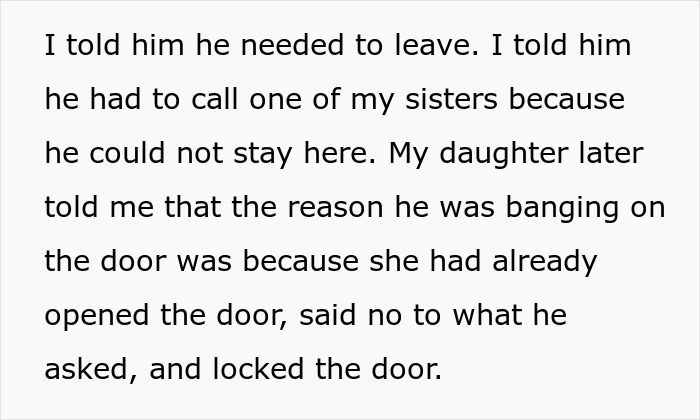 I told him he needed to leave. I told him he had to call one of my sisters because he could not stay here. My daughter later told me that the reason he was banging on the door was because she had already opened the door, said no to what he asked, and locked the door.